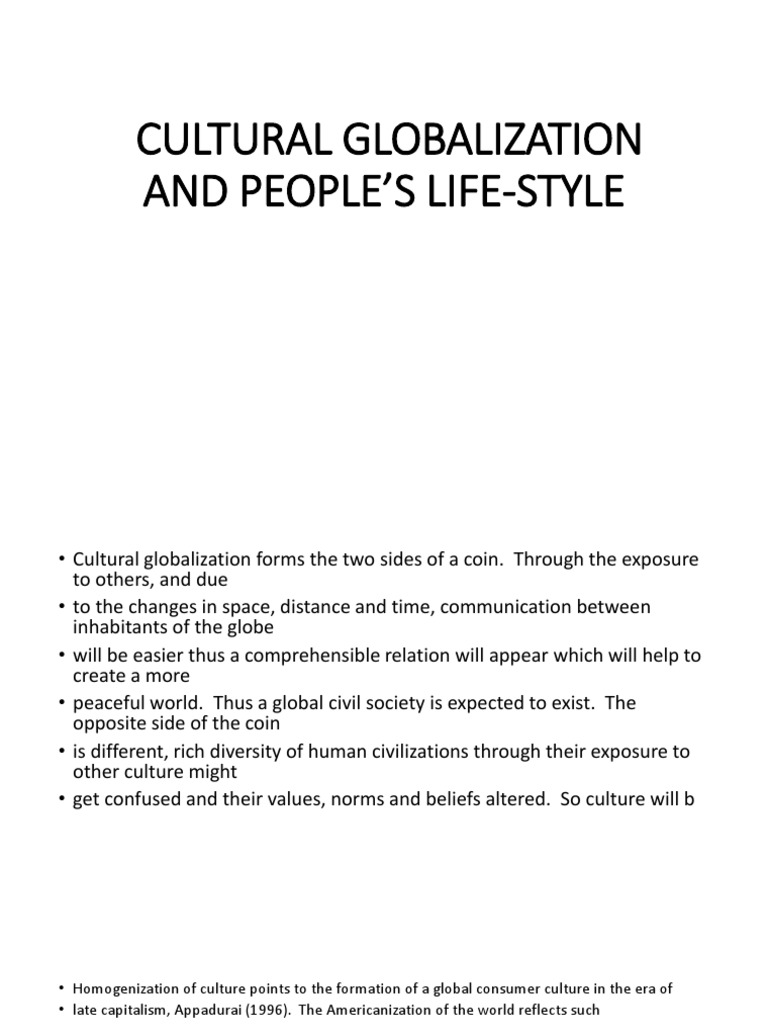 CULTURAL GLOBALIZATION AND PEOPLE'S LIFE-STYLE

• Cultural globalization forms the two sides of a coin. Through the exposure to others, and due
• to the changes in space, distance and time, communication between inhabitants of the globe
• will be easier thus a comprehensible relation will appear which will help to create a more
• peaceful world. Thus a global civil society is expected to exist. The opposite side of the coin
• is different, rich diversity of human civilizations through their exposure to other culture might
• get confused and their values, norms and beliefs altered. So culture will b

• Homogenization of culture points to the formation of a global consumer culture in the era of
• late capitalism, Appadurai (1996). The Americanization of the world reflects such